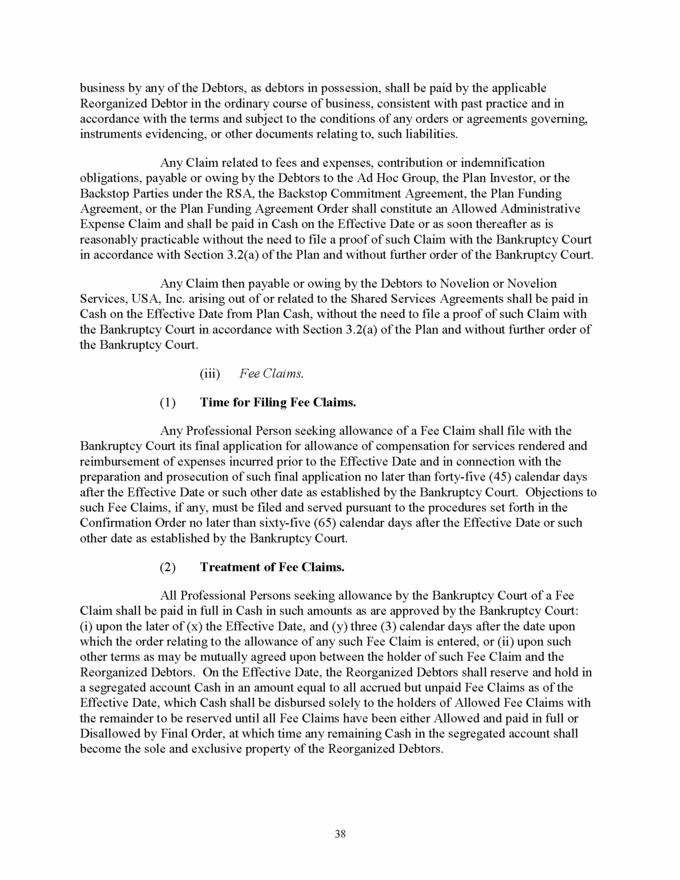 business by any of the Debtors, as debtors in possession, shall be paid by the applicable Reorganized Debtor in the ordinary course of business, consistent with past practice and in accordance with the terms and subject to the conditions of any orders or agreements governing, instruments evidencing, or other documents relating to, such liabilities.

Any Claim related to fees and expenses, contribution or indemnification obligations, payable or owing by the Debtors to the Ad Hoc Group, the Plan Investor, or the Backstop Parties under the RSA, the Backstop Commitment Agreement, the Plan Funding Agreement, or the Plan Funding Agreement Order shall constitute an Allowed Administrative Expense Claim and shall be paid in Cash on the Effective Date or as soon thereafter as is reasonably practicable without the need to file a proof of such Claim with the Bankruptcy Court in accordance with Section 3.2(a) of the Plan and without further order of the Bankruptcy Court.

Any Claim then payable or owing by the Debtors to Novelion or Novelion Services, USA, Inc. arising out of or related to the Shared Services Agreements shall be paid in Cash on the Effective Date from Plan Cash, without the need to file a proof of such Claim with the Bankruptcy Court in accordance with Section 3.2(a) of the Plan and without further order of the Bankruptcy Court.

(iii) Fee Claims.

(1) Time for Filing Fee Claims.

Any Professional Person seeking allowance of a Fee Claim shall file with the Bankruptcy Court its final application for allowance of compensation for services rendered and reimbursement of expenses incurred prior to the Effective Date and in connection with the preparation and prosecution of such final application no later than forty-five (45) calendar days after the Effective Date or such other date as established by the Bankruptcy Court. Objections to such Fee Claims, if any, must be filed and served pursuant to the procedures set forth in the Confirmation Order no later than sixty-five (65) calendar days after the Effective Date or such other date as established by the Bankruptcy Court.

(2) Treatment of Fee Claims.

All Professional Persons seeking allowance by the Bankruptcy Court of a Fee Claim shall be paid in full in Cash in such amounts as are approved by the Bankruptcy Court: (i) upon the later of (x) the Effective Date, and (y) three (3) calendar days after the date upon which the order relating to the allowance of any such Fee Claim is entered, or (ii) upon such other terms as may be mutually agreed upon between the holder of such Fee Claim and the Reorganized Debtors. On the Effective Date, the Reorganized Debtors shall reserve and hold in a segregated account Cash in an amount equal to all accrued but unpaid Fee Claims as of the Effective Date, which Cash shall be disbursed solely to the holders of Allowed Fee Claims with the remainder to be reserved until all Fee Claims have been either Allowed and paid in full or Disallowed by Final Order, at which time any remaining Cash in the segregated account shall become the sole and exclusive property of the Reorganized Debtors.

38